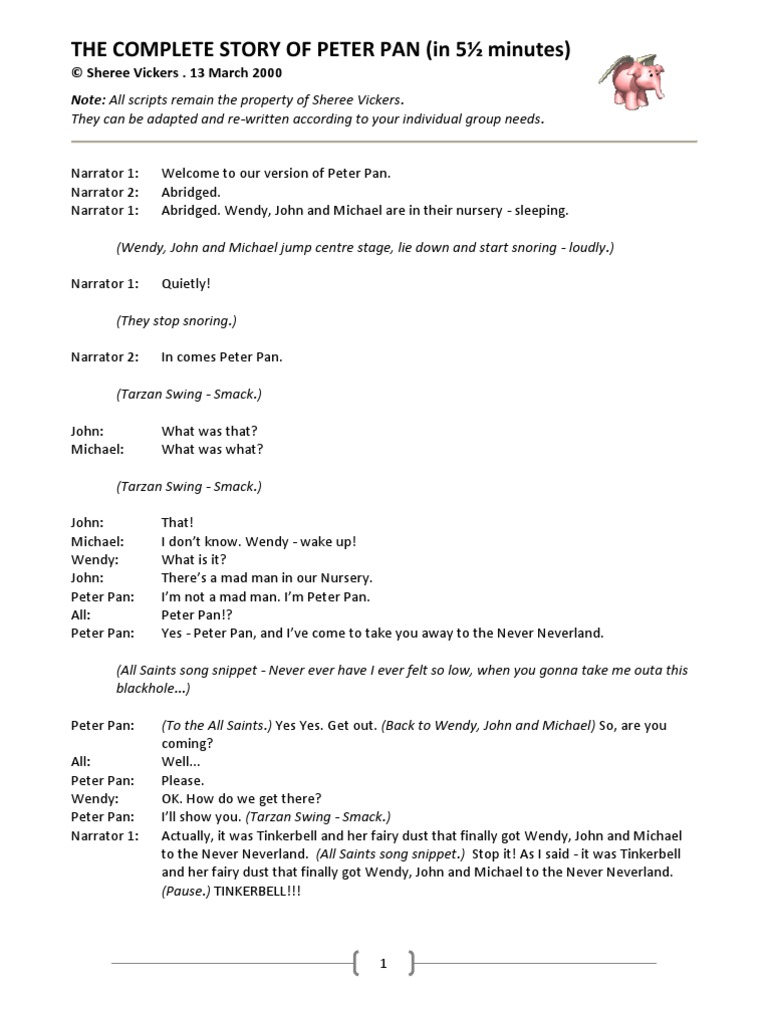 THE COMPLETE STORY OF PETER PAN (in 5½ minutes)
© Sheree Vickers . 13 March 2000

Note: All scripts remain the property of Sheree Vickers.
They can be adapted and re-written according to your individual group needs.

Narrator 1: Welcome to our version of Peter Pan.
Narrator 2: Abridged.
Narrator 1: Abridged. Wendy, John and Michael are in their nursery - sleeping.

(Wendy, John and Michael jump centre stage, lie down and start snoring - loudly.)

Narrator 1: Quietly!

(They stop snoring.)

Narrator 2: In comes Peter Pan.

(Tarzan Swing - Smack.)

John: What was that?
Michael: What was what?

(Tarzan Swing - Smack.)

John: That!
Michael: I don't know. Wendy - wake up!
Wendy: What is it?
John: There's a mad man in our Nursery.
Peter Pan: I'm not a mad man. I'm Peter Pan.
All: Peter Pan!?
Peter Pan: Yes - Peter Pan, and I've come to take you away to the Never Neverland.

(All Saints song snippet - Never ever have I ever felt so low, when you gonna take me outa this blackhole...)

Peter Pan: (To the All Saints.) Yes Yes. Get out. (Back to Wendy, John and Michael) So, are you coming?
All: Well...
Peter Pan: Please.
Wendy: OK. How do we get there?
Peter Pan: I'll show you. (Tarzan Swing - Smack.)
Narrator 1: Actually, it was Tinkerbell and her fairy dust that finally got Wendy, John and Michael to the Never Neverland. (All Saints song snippet.) Stop it! As I said - it was Tinkerbell and her fairy dust that finally got Wendy, John and Michael to the Never Neverland. (Pause.) TINKERBELL!!!

1